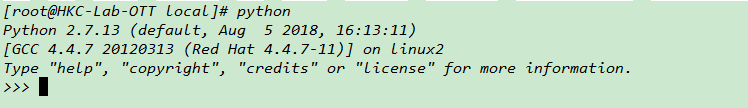 [root@HKC-Lab-OTT local]# python
Python 2.7.13 (default, Aug  5 2018, 16:13:11)
[GCC 4.4.7 20120313 (Red Hat 4.4.7-11)] on linux2
Type "help", "copyright", "credits" or "license" for more information.
>>>